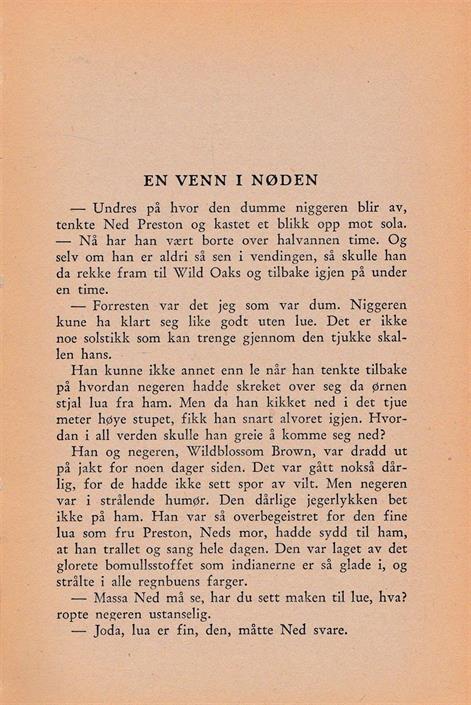 EN VENN I NØDEN

— Undres på hvor den dumme niggeren blir av, tenkte Ned Preston og kastet et blikk opp mot sola. — Nå har han vært borte over halvannen time. Og selv om han er aldri så sen i vendingen, så skulle han da rekke fram til Wild Oaks og tilbake igjen på under en time.

— Forresten var det jeg som var dum. Niggeren kune ha klart seg like godt uten lue. Det er ikke noe solstikk som kan trenge gjennom den tjukke skallen hans.

Han kunne ikke annet enn le når han tenkte tilbake på hvordan negeren hadde skreket over seg da ørnen stjal lua fra ham. Men da han kikket ned i det tjue meter høye stupet, fikk han snart alvoret igjen. Hvordan i all verden skulle han greie å komme seg ned?

Han og negeren, Wildblossom Brown, var dradd ut på jakt for noen dager siden. Det var gått nokså dårlig, for de hadde ikke sett spor av vilt. Men negeren var i strålende humør. Den dårlige jegerlykken bet ikke på ham. Han var så overbegeistret for den fine lua som fru Preston, Neds mor, hadde sydd til ham, at han trallet og sang hele dagen. Den var laget av det glorete bomullsstoffet som indianerne er så glade i, og strålte i alle regnbuens farger.

— Massa Ned må se, har du sett maken til lue, hva? ropte negeren ustanselig.

— Joda, lua er fin, den, måtte Ned svare.